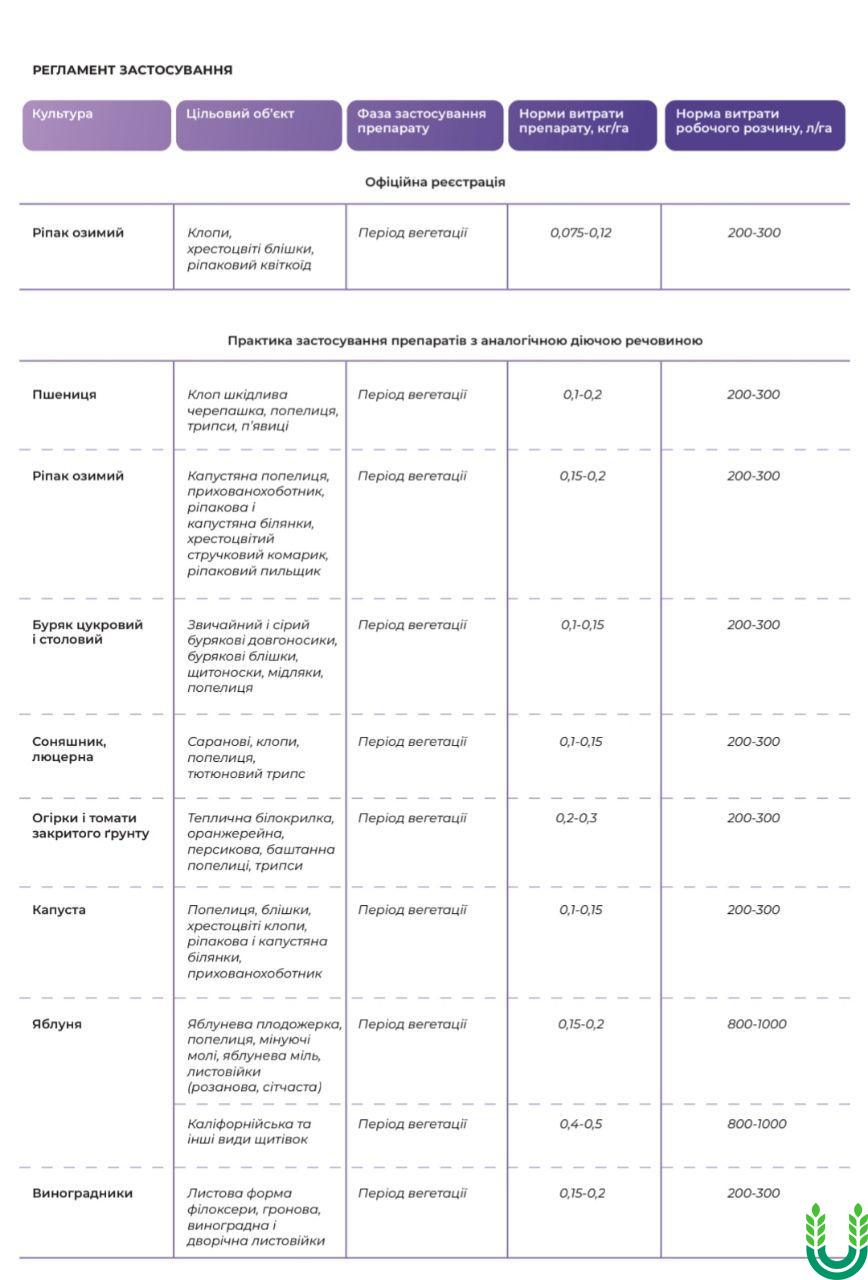 РЕГЛАМЕНТ ЗАСТОСУВАННЯ

| Культура | Цільовий об'єкт | Фаза застосування препарату | Норми витрати препарату, кг/га | Норма витрати робочого розчину, л/га |
|---|---|---|---|---|
| Офіційна реєстрація | | | | |
| Ріпак озимий | Клопи, хрестоцвіті блішки, ріпаковий квіткоїд | Період вегетації | 0,075-0,12 | 200-300 |
| Практика застосування препаратів з аналогічною діючою речовиною | | | | |
| Пшениця | Клоп шкідлива черепашка, попелиця, трипси, п'явиці | Період вегетації | 0,1-0,2 | 200-300 |
| Ріпак озимий | Капустяна попелиця, прихованохоботник, ріпакова і капустяна білянки, хрестоцвітий стручковий комарик, ріпаковий пильщик | Період вегетації | 0,15-0,2 | 200-300 |
| Буряк цукровий і столовий | Звичайний і сірий бурякові довгоносики, бурякові блішки, щитоноски, мідляки, попелиця | Період вегетації | 0,1-0,15 | 200-300 |
| Соняшник, люцерна | Саранові, клопи, попелиця, тютюновий трипс | Період вегетації | 0,1-0,15 | 200-300 |
| Огірки і томати закритого ґрунту | Теплична білокрилка, оранжерейна, персикова, баштанна попелиці, трипси | Період вегетації | 0,2-0,3 | 200-300 |
| Капуста | Попелиця, блішки, хрестоцвіті клопи, ріпакова і капустяна білянки, прихованохоботник | Період вегетації | 0,1-0,15 | 200-300 |
| Яблуня | Яблунева плодожерка, попелиця, мінуючі молі, яблунева міль, листовійки (розанова, сітчаста) | Період вегетації | 0,15-0,2 | 800-1000 |
| | Каліфорнійська та інші види щитівок | Період вегетації | 0,4-0,5 | 800-1000 |
| Виноградники | Листова форма філоксери, гронова, виноградна і дворічна листовійки | Період вегетації | 0,15-0,2 | 200-300 |